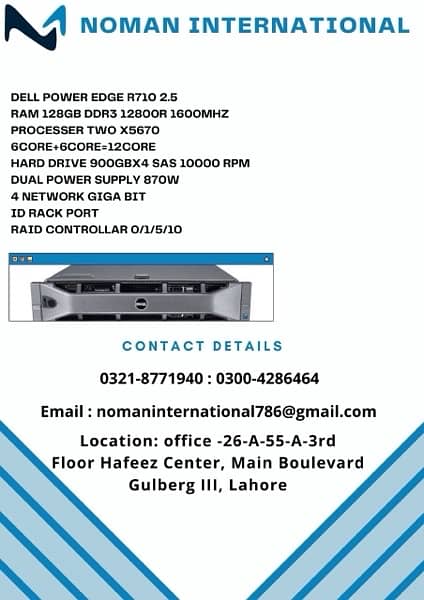 NOMAN INTERNATIONAL

DELL POWER EDGE R710 2.5
RAM 128GB DDR3 12800R 1600MHZ
PROCESSER TWO X5670
6CORE+6CORE=12CORE
HARD DRIVE 900GBX4 SAS 10000 RPM
DUAL POWER SUPPLY 870W
4 NETWORK GIGA BIT
ID RACK PORT
RAID CONTROLLAR 0/1/5/10

CONTACT DETAILS

0321-8771940 : 0300-4286464

Email : nomaninternational786@gmail.com

Location: office -26-A-55-A-3rd Floor Hafeez Center, Main Boulevard Gulberg III, Lahore